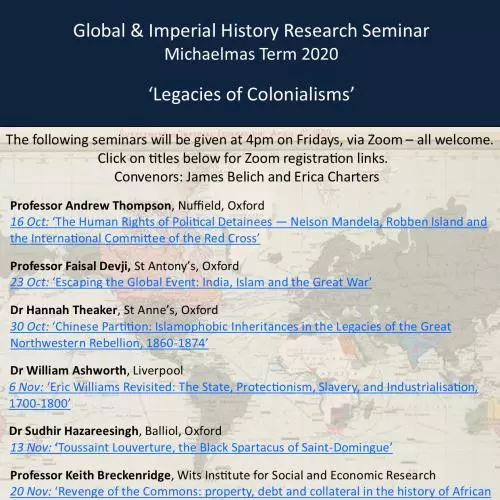 Global & Imperial History Research Seminar
Michaelmas Term 2020

'Legacies of Colonialisms'

The following seminars will be given at 4pm on Fridays, via Zoom – all welcome.
Click on titles below for Zoom registration links.
Convenors: James Belich and Erica Charters

Professor Andrew Thompson, Nuffield, Oxford
16 Oct: 'The Human Rights of Political Detainees — Nelson Mandela, Robben Island and the International Committee of the Red Cross'

Professor Faisal Devji, St Antony's, Oxford
23 Oct: 'Escaping the Global Event: India, Islam and the Great War'

Dr Hannah Theaker, St Anne's, Oxford
30 Oct: 'Chinese Partition: Islamophobic Inheritances in the Legacies of the Great Northwestern Rebellion, 1860-1874'

Dr William Ashworth, Liverpool
6 Nov: 'Eric Williams Revisited: The State, Protectionism, Slavery, and Industrialisation, 1700-1800'

Dr Sudhir Hazareesingh, Balliol, Oxford
13 Nov: 'Toussaint Louverture, the Black Spartacus of Saint-Domingue'

Professor Keith Breckenridge, Wits Institute for Social and Economic Research
20 Nov: 'Revenge of the Commons: property, debt and collateral in the history of African